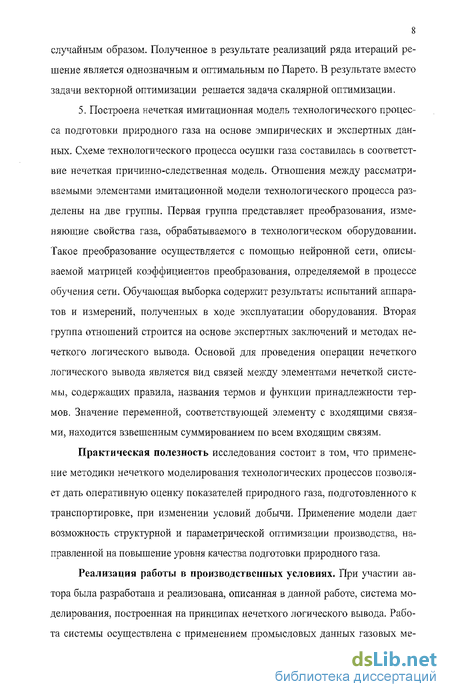 8

случайным образом. Полученное в результате реализаций ряда итераций решение является однозначным и оптимальным по Парето. В результате вместо задачи векторной оптимизации решается задача скалярной оптимизации.

5. Построена нечеткая имитационная модель технологического процесса подготовки природного газа на основе эмпирических и экспертных данных. Схеме технологического процесса осушки газа составилась в соответствие нечеткая причинно-следственная модель. Отношения между рассматриваемыми элементами имитационной модели технологического процесса разделены на две группы. Первая группа представляет преобразования, изменяющие свойства газа, обрабатываемого в технологическом оборудовании. Такое преобразование осуществляется с помощью нейронной сети, описываемой матрицей коэффициентов преобразования, определяемой в процессе обучения сети. Обучающая выборка содержит результаты испытаний аппаратов и измерений, полученных в ходе эксплуатации оборудования. Вторая группа отношений строится на основе экспертных заключений и методах нечеткого логического вывода. Основой для проведения операции нечеткого логического вывода является вид связей между элементами нечеткой системы, содержащих правила, названия термов и функции принадлежности термов. Значение переменной, соответствующей элементу с входящими связями, находится взвешенным суммированием по всем входящим связям.

Практическая полезность исследования состоит в том, что применение методики нечеткого моделирования технологических процессов позволяет дать оперативную оценку показателей природного газа, подготовленного к транспортировке, при изменении условий добычи. Применение модели дает возможность структурной и параметрической оптимизации производства, направленной на повышение уровня качества подготовки природного газа.

Реализация работы в производственных условиях. При участии автора была разработана и реализована, описанная в данной работе, система моделирования, построенная на принципах нечеткого логического вывода. Работа системы осуществлена с применением промысловых данных газовых ме-

dsLib.net
библиотека диссертаций